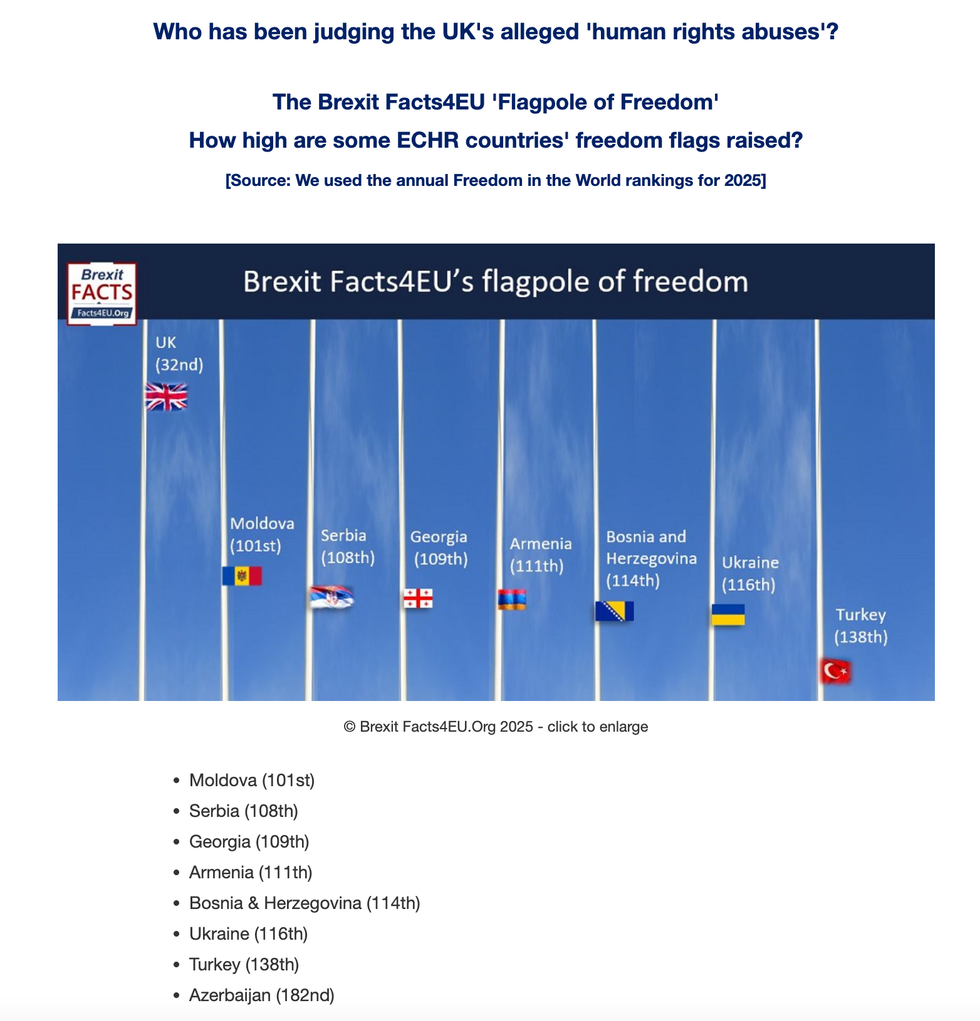 Who has been judging the UK's alleged 'human rights abuses'?

The Brexit Facts4EU 'Flagpole of Freedom'
How high are some ECHR countries' freedom flags raised?

[Source: We used the annual Freedom in the World rankings for 2025]

Brexit FACTS Facts4EU.Org

Brexit Facts4EU's flagpole of freedom

UK (32nd)

Moldova (101st)

Serbia (108th)

Georgia (109th)

Armenia (111th)

Bosnia and Herzegovina (114th)

Ukraine (116th)

Turkey (138th)

© Brexit Facts4EU.Org 2025 - click to enlarge

- Moldova (101st)
- Serbia (108th)
- Georgia (109th)
- Armenia (111th)
- Bosnia & Herzegovina (114th)
- Ukraine (116th)
- Turkey (138th)
- Azerbaijan (182nd)